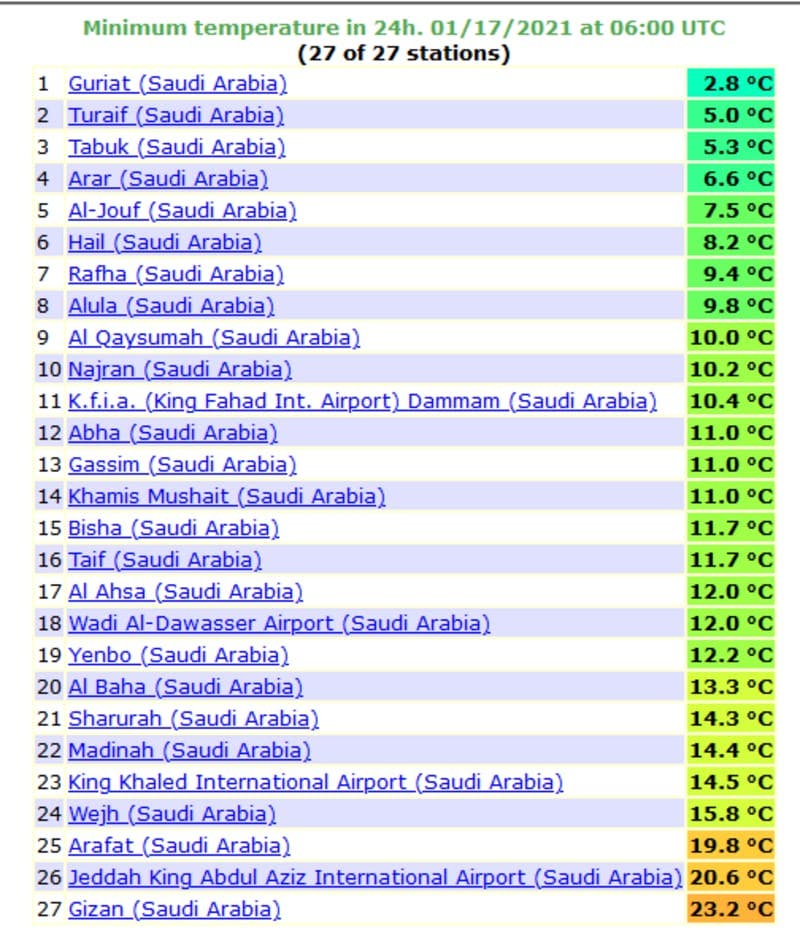 Minimum temperature in 24h. 01/17/2021 at 06:00 UTC
(27 of 27 stations)

| | | |
|---|---|---|
| 1 | Guriat (Saudi Arabia) | 2.8 °C |
| 2 | Turaif (Saudi Arabia) | 5.0 °C |
| 3 | Tabuk (Saudi Arabia) | 5.3 °C |
| 4 | Arar (Saudi Arabia) | 6.6 °C |
| 5 | Al-Jouf (Saudi Arabia) | 7.5 °C |
| 6 | Hail (Saudi Arabia) | 8.2 °C |
| 7 | Rafha (Saudi Arabia) | 9.4 °C |
| 8 | Alula (Saudi Arabia) | 9.8 °C |
| 9 | Al Qaysumah (Saudi Arabia) | 10.0 °C |
| 10 | Najran (Saudi Arabia) | 10.2 °C |
| 11 | K.f.i.a. (King Fahad Int. Airport) Dammam (Saudi Arabia) | 10.4 °C |
| 12 | Abha (Saudi Arabia) | 11.0 °C |
| 13 | Gassim (Saudi Arabia) | 11.0 °C |
| 14 | Khamis Mushait (Saudi Arabia) | 11.0 °C |
| 15 | Bisha (Saudi Arabia) | 11.7 °C |
| 16 | Taif (Saudi Arabia) | 11.7 °C |
| 17 | Al Ahsa (Saudi Arabia) | 12.0 °C |
| 18 | Wadi Al-Dawasser Airport (Saudi Arabia) | 12.0 °C |
| 19 | Yenbo (Saudi Arabia) | 12.2 °C |
| 20 | Al Baha (Saudi Arabia) | 13.3 °C |
| 21 | Sharurah (Saudi Arabia) | 14.3 °C |
| 22 | Madinah (Saudi Arabia) | 14.4 °C |
| 23 | King Khaled International Airport (Saudi Arabia) | 14.5 °C |
| 24 | Wejh (Saudi Arabia) | 15.8 °C |
| 25 | Arafat (Saudi Arabia) | 19.8 °C |
| 26 | Jeddah King Abdul Aziz International Airport (Saudi Arabia) | 20.6 °C |
| 27 | Gizan (Saudi Arabia) | 23.2 °C |